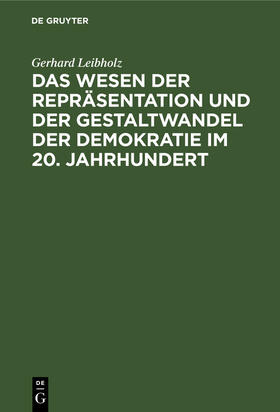 DE GRUYTER

Gerhard Leibholz

DAS WESEN DER REPRÄSENTATION UND DER GESTALTWANDEL DER DEMOKRATIE IM 20. JAHRHUNDERT

DE
G